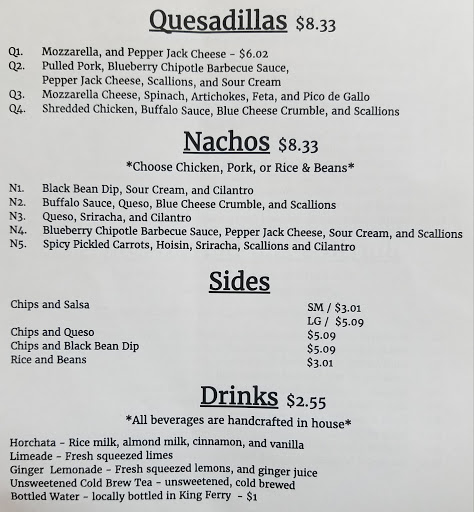 Quesadillas $8.33

Q1. Mozzarella, and Pepper Jack Cheese - $6.02
Q2. Pulled Pork, Blueberry Chipotle Barbecue Sauce, Pepper Jack Cheese, Scallions, and Sour Cream
Q3. Mozzarella Cheese, Spinach, Artichokes, Feta, and Pico de Gallo
Q4. Shredded Chicken, Buffalo Sauce, Blue Cheese Crumble, and Scallions

Nachos $8.33

*Choose Chicken, Pork, or Rice & Beans*

N1. Black Bean Dip, Sour Cream, and Cilantro
N2. Buffalo Sauce, Queso, Blue Cheese Crumble, and Scallions
N3. Queso, Sriracha, and Cilantro
N4. Blueberry Chipotle Barbecue Sauce, Pepper Jack Cheese, Sour Cream, and Scallions
N5. Spicy Pickled Carrots, Hoisin, Sriracha, Scallions and Cilantro

Sides

Chips and Salsa SM / $3.01
LG / $5.09
Chips and Queso $5.09
Chips and Black Bean Dip $5.09
Rice and Beans $3.01

Drinks $2.55

*All beverages are handcrafted in house*

Horchata - Rice milk, almond milk, cinnamon, and vanilla
Limeade - Fresh squeezed limes
Ginger Lemonade - Fresh squeezed lemons, and ginger juice
Unsweetened Cold Brew Tea - unsweetened, cold brewed
Bottled Water - locally bottled in King Ferry - $1